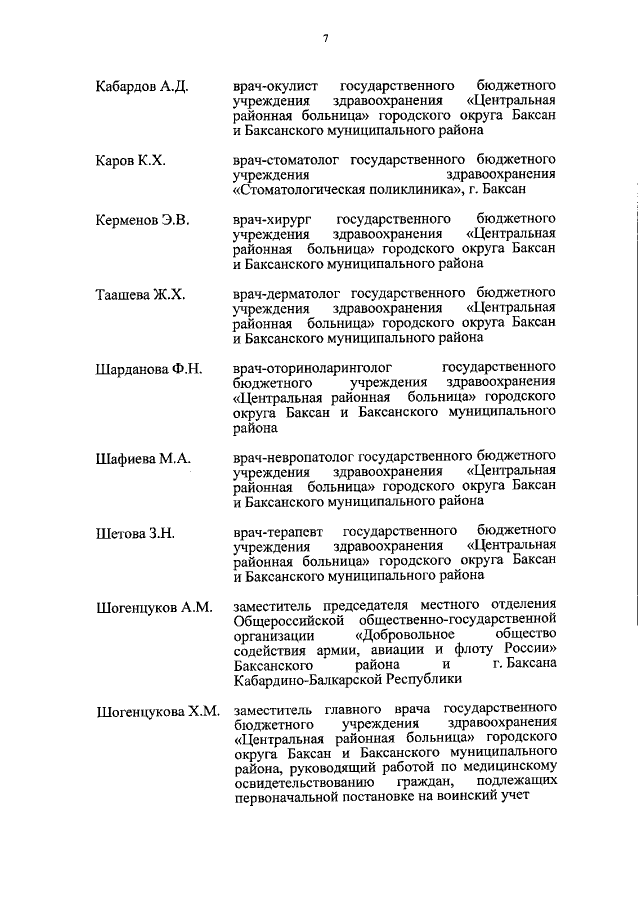 7

Кабардов А.Д. врач-окулист государственного бюджетного учреждения здравоохранения «Центральная районная больница» городского округа Баксан и Баксанского муниципального района

Каров К.Х. врач-стоматолог государственного бюджетного учреждения здравоохранения «Стоматологическая поликлиника», г. Баксан

Керменов Э.В. врач-хирург государственного бюджетного учреждения здравоохранения «Центральная районная больница» городского округа Баксан и Баксанского муниципального района

Таашева Ж.Х. врач-дерматолог государственного бюджетного учреждения здравоохранения «Центральная районная больница» городского округа Баксан и Баксанского муниципального района

Шарданова Ф.Н. врач-оториноларинголог государственного бюджетного учреждения здравоохранения «Центральная районная больница» городского округа Баксан и Баксанского муниципального района

Шафиева М.А. врач-невропатолог государственного бюджетного учреждения здравоохранения «Центральная районная больница» городского округа Баксан и Баксанского муниципального района

Шетова З.Н. врач-терапевт государственного бюджетного учреждения здравоохранения «Центральная районная больница» городского округа Баксан и Баксанского муниципального района

Шогенцуков А.М. заместитель председателя местного отделения Общероссийской общественно-государственной организации «Добровольное общество содействия армии, авиации и флоту России» Баксанского района и г. Баксана Кабардино-Балкарской Республики

Шогенцукова Х.М. заместитель главного врача государственного бюджетного учреждения здравоохранения «Центральная районная больница» городского округа Баксан и Баксанского муниципального района, руководящий работой по медицинскому освидетельствованию граждан, подлежащих первоначальной постановке на воинский учет